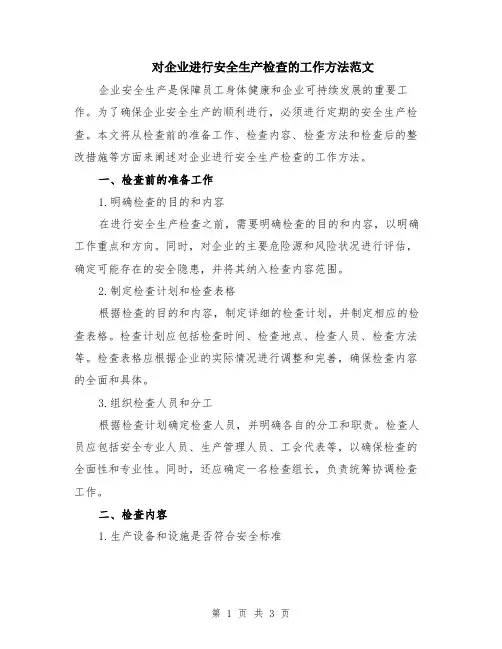 对企业进行安全生产检查的工作方法范文

企业安全生产是保障员工身体健康和企业可持续发展的重要工作。为了确保企业安全生产的顺利进行，必须进行定期的安全生产检查。本文将从检查前的准备工作、检查内容、检查方法和检查后的整改措施等方面来阐述对企业进行安全生产检查的工作方法。

一、检查前的准备工作

1.明确检查的目的和内容

在进行安全生产检查之前，需要明确检查的目的和内容，以明确工作重点和方向。同时，对企业的主要危险源和风险状况进行评估，确定可能存在的安全隐患，并将其纳入检查内容范围。

2.制定检查计划和检查表格

根据检查的目的和内容，制定详细的检查计划，并制定相应的检查表格。检查计划应包括检查时间、检查地点、检查人员、检查方法等。检查表格应根据企业的实际情况进行调整和完善，确保检查内容的全面和具体。

3.组织检查人员和分工

根据检查计划确定检查人员，并明确各自的分工和职责。检查人员应包括安全专业人员、生产管理人员、工会代表等，以确保检查的全面性和专业性。同时，还应确定一名检查组长，负责统筹协调检查工作。

二、检查内容

1.生产设备和设施是否符合安全标准

第 1 页 共 3 页